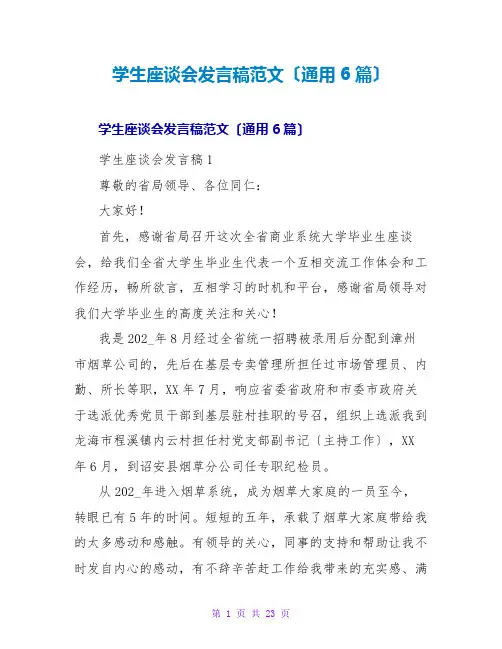 学生座谈会发言稿范文〔通用6篇〕

学生座谈会发言稿范文〔通用6篇〕

学生座谈会发言稿1

尊敬的省局领导、各位同仁：

大家好！

首先，感谢省局召开这次全省商业系统大学毕业生座谈会，给我们全省大学生毕业生代表一个互相交流工作体会和工作经历，畅所欲言，互相学习的时机和平台，感谢省局领导对我们大学毕业生的高度关注和关心！

我是202_年8月经过全省统一招聘被录用后分配到漳州市烟草公司的，先后在基层专卖管理所担任过市场管理员、内勤、所长等职，XX年7月，响应省委省政府和市委市政府关于选派优秀党员干部到基层驻村挂职的号召，组织上选派我到龙海市程溪镇内云村担任村党支部副书记〔主持工作〕，XX年6月，到诏安县烟草分公司任专职纪检员。

从202_年进入烟草系统，成为烟草大家庭的一员至今，转眼已有5年的时间。短短的五年，承载了烟草大家庭带给我的太多感动和感触。有领导的关心，同事的支持和帮助让我不时发自内心的感动，有不辞辛苦赶工作给我带来的充实感、满

第 1 页 共 23 页